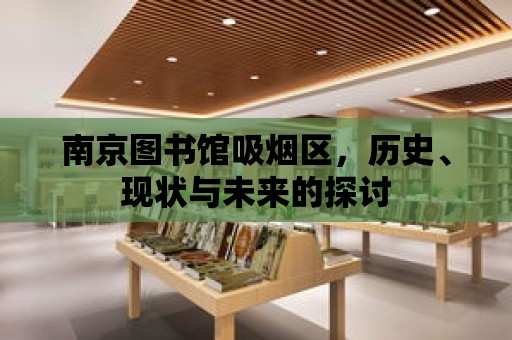 南京图书馆吸烟区，历史、现状与未来的探讨